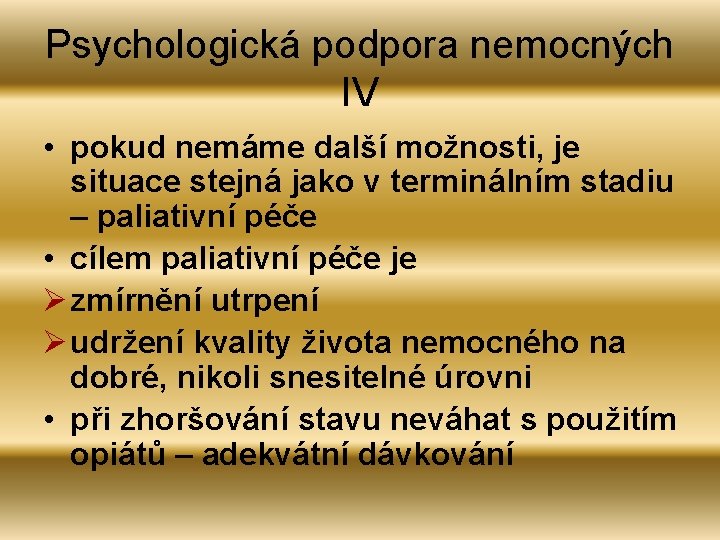 Psychologická podpora nemocných IV

• pokud nemáme další možnosti, je situace stejná jako v terminálním stadiu – paliativní péče

• cílem paliativní péče je

➢ zmírnění utrpení

➢ udržení kvality života nemocného na dobré, nikoli snesitelné úrovni

• při zhoršování stavu neváhat s použitím opiátů – adekvátní dávkování